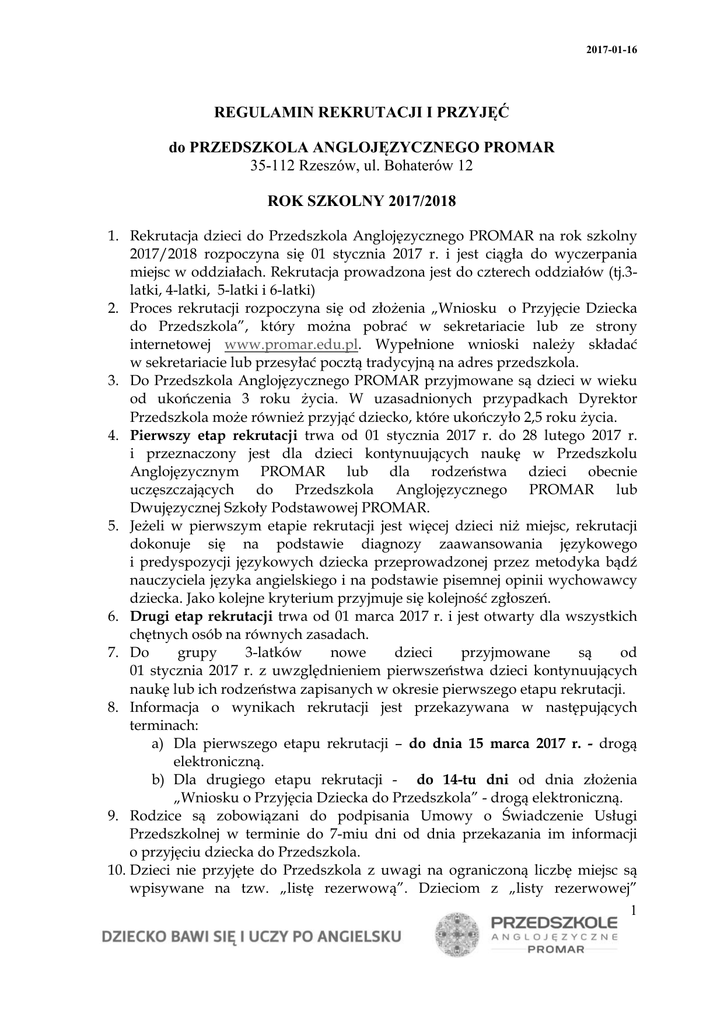 2017-01-16

REGULAMIN REKRUTACJI I PRZYJĘĆ

do PRZEDSZKOLA ANGLOJĘZYCZNEGO PROMAR
35-112 Rzeszów, ul. Bohaterów 12

ROK SZKOLNY 2017/2018

1. Rekrutacja dzieci do Przedszkola Anglojęzycznego PROMAR na rok szkolny 2017/2018 rozpoczyna się 01 stycznia 2017 r. i jest ciągła do wyczerpania miejsc w oddziałach. Rekrutacja prowadzona jest do czterech oddziałów (tj.3-latki, 4-latki, 5-latki i 6-latki)
2. Proces rekrutacji rozpoczyna się od złożenia „Wniosku o Przyjęcie Dziecka do Przedszkola", który można pobrać w sekretariacie lub ze strony internetowej www.promar.edu.pl. Wypełnione wnioski należy składać w sekretariacie lub przesyłać pocztą tradycyjną na adres przedszkola.
3. Do Przedszkola Anglojęzycznego PROMAR przyjmowane są dzieci w wieku od ukończenia 3 roku życia. W uzasadnionych przypadkach Dyrektor Przedszkola może również przyjąć dziecko, które ukończyło 2,5 roku życia.
4. Pierwszy etap rekrutacji trwa od 01 stycznia 2017 r. do 28 lutego 2017 r. i przeznaczony jest dla dzieci kontynuujących naukę w Przedszkolu Anglojęzycznym PROMAR lub dla rodzeństwa dzieci obecnie uczęszczających do Przedszkola Anglojęzycznego PROMAR lub Dwujęzycznej Szkoły Podstawowej PROMAR.
5. Jeżeli w pierwszym etapie rekrutacji jest więcej dzieci niż miejsc, rekrutacji dokonuje się na podstawie diagnozy zaawansowania językowego i predyspozycji językowych dziecka przeprowadzonej przez metodyka bądź nauczyciela języka angielskiego i na podstawie pisemnej opinii wychowawcy dziecka. Jako kolejne kryterium przyjmuje się kolejność zgłoszeń.
6. Drugi etap rekrutacji trwa od 01 marca 2017 r. i jest otwarty dla wszystkich chętnych osób na równych zasadach.
7. Do grupy 3-latków nowe dzieci przyjmowane są od 01 stycznia 2017 r. z uwzględnieniem pierwszeństwa dzieci kontynuujących naukę lub ich rodzeństwa zapisanych w okresie pierwszego etapu rekrutacji.
8. Informacja o wynikach rekrutacji jest przekazywana w następujących terminach:
a) Dla pierwszego etapu rekrutacji – do dnia 15 marca 2017 r. - drogą elektroniczną.
b) Dla drugiego etapu rekrutacji - do 14-tu dni od dnia złożenia „Wniosku o Przyjęcia Dziecka do Przedszkola" - drogą elektroniczną.
9. Rodzice są zobowiązani do podpisania Umowy o Świadczenie Usługi Przedszkolnej w terminie do 7-miu dni od dnia przekazania im informacji o przyjęciu dziecka do Przedszkola.
10. Dzieci nie przyjęte do Przedszkola z uwagi na ograniczoną liczbę miejsc są wpisywane na tzw. „listę rezerwową". Dzieciom z „listy rezerwowej"

1

DZIECKO BAWI SIĘ I UCZY PO ANGIELSKU

PRZEDSZKOLE
ANGLOJĘZYCZNE
PROMAR